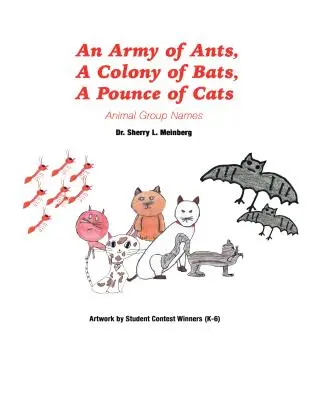 An Army of Ants,
A Colony of Bats,
A Pounce of Cats

Animal Group Names

Dr. Sherry L. Meinberg

Artwork by Student Contest Winners (K-6)